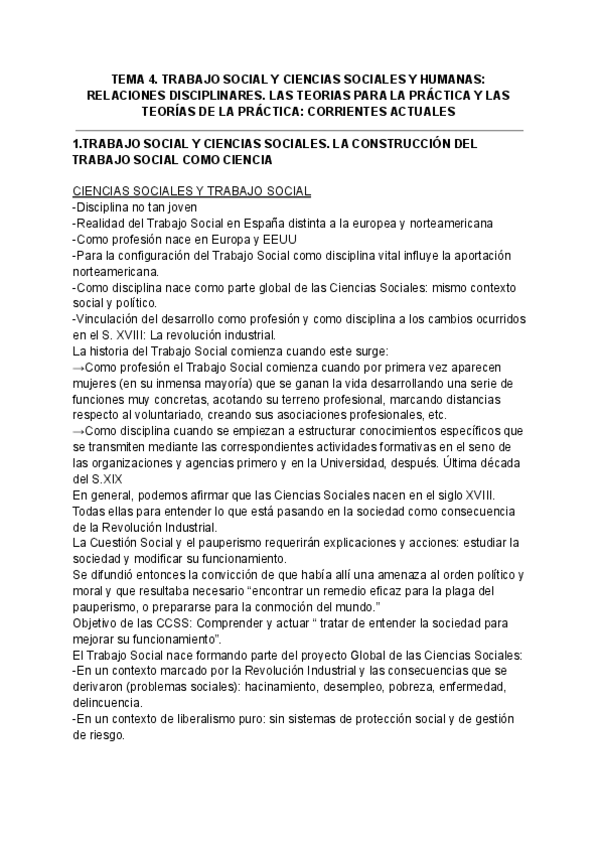 TEMA 4. TRABAJO SOCIAL Y CIENCIAS SOCIALES Y HUMANAS: RELACIONES DISCIPLINARES. LAS TEORIAS PARA LA PRÁCTICA Y LAS TEORÍAS DE LA PRÁCTICA: CORRIENTES ACTUALES

1.TRABAJO SOCIAL Y CIENCIAS SOCIALES. LA CONSTRUCCIÓN DEL TRABAJO SOCIAL COMO CIENCIA

CIENCIAS SOCIALES Y TRABAJO SOCIAL
-Disciplina no tan joven
-Realidad del Trabajo Social en España distinta a la europea y norteamericana
-Como profesión nace en Europa y EEUU
-Para la configuración del Trabajo Social como disciplina vital influye la aportación norteamericana.
-Como disciplina nace como parte global de las Ciencias Sociales: mismo contexto social y político.
-Vinculación del desarrollo como profesión y como disciplina a los cambios ocurridos en el S. XVIII: La revolución industrial.
La historia del Trabajo Social comienza cuando este surge:
→Como profesión el Trabajo Social comienza cuando por primera vez aparecen mujeres (en su inmensa mayoría) que se ganan la vida desarrollando una serie de funciones muy concretas, acotando su terreno profesional, marcando distancias respecto al voluntariado, creando sus asociaciones profesionales, etc.
→Como disciplina cuando se empiezan a estructurar conocimientos específicos que se transmiten mediante las correspondientes actividades formativas en el seno de las organizaciones y agencias primero y en la Universidad, después. Última década del S.XIX
En general, podemos afirmar que las Ciencias Sociales nacen en el siglo XVIII. Todas ellas para entender lo que está pasando en la sociedad como consecuencia de la Revolución Industrial.
La Cuestión Social y el pauperismo requerirán explicaciones y acciones: estudiar la sociedad y modificar su funcionamiento.
Se difundió entonces la convicción de que había allí una amenaza al orden político y moral y que resultaba necesario “encontrar un remedio eficaz para la plaga del pauperismo, o prepararse para la conmoción del mundo.”
Objetivo de las CCSS: Comprender y actuar “ tratar de entender la sociedad para mejorar su funcionamiento”.
El Trabajo Social nace formando parte del proyecto Global de las Ciencias Sociales:
-En un contexto marcado por la Revolución Industrial y las consecuencias que se derivaron (problemas sociales): hacinamiento, desempleo, pobreza, enfermedad, delincuencia.
-En un contexto de liberalismo puro: sin sistemas de protección social y de gestión de riesgo.